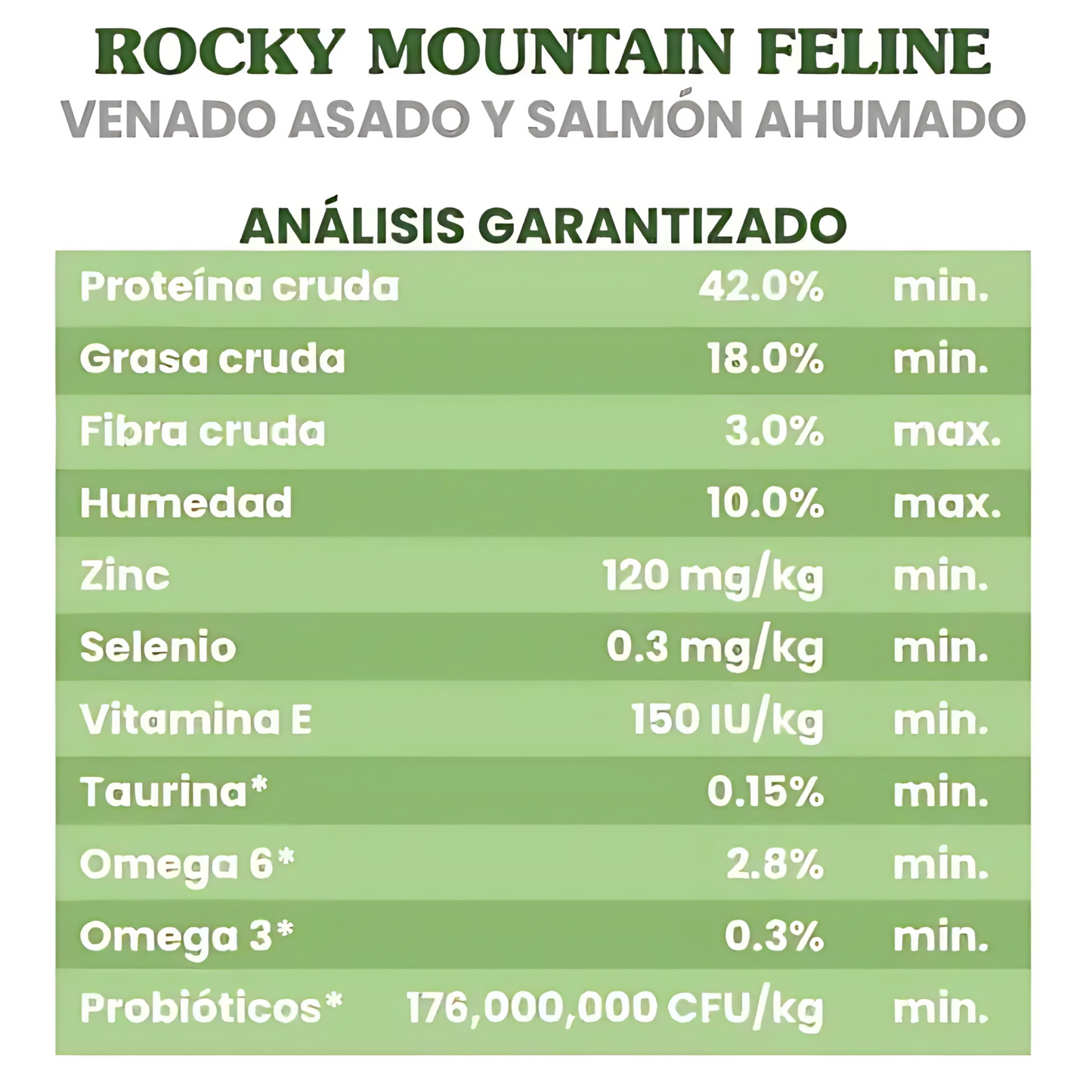 ROCKY MOUNTAIN FELINE
VENADO ASADO Y SALMÓN AHUMADO

ANÁLISIS GARANTIZADO

| | | |
|---|---|---|
| Proteína cruda | 42.0% | min. |
| Grasa cruda | 18.0% | min. |
| Fibra cruda | 3.0% | max. |
| Humedad | 10.0% | max. |
| Zinc | 120 mg/kg | min. |
| Selenio | 0.3 mg/kg | min. |
| Vitamina E | 150 IU/kg | min. |
| Taurina* | 0.15% | min. |
| Omega 6* | 2.8% | min. |
| Omega 3* | 0.3% | min. |
| Probióticos* | 176,000,000 CFU/kg | min. |